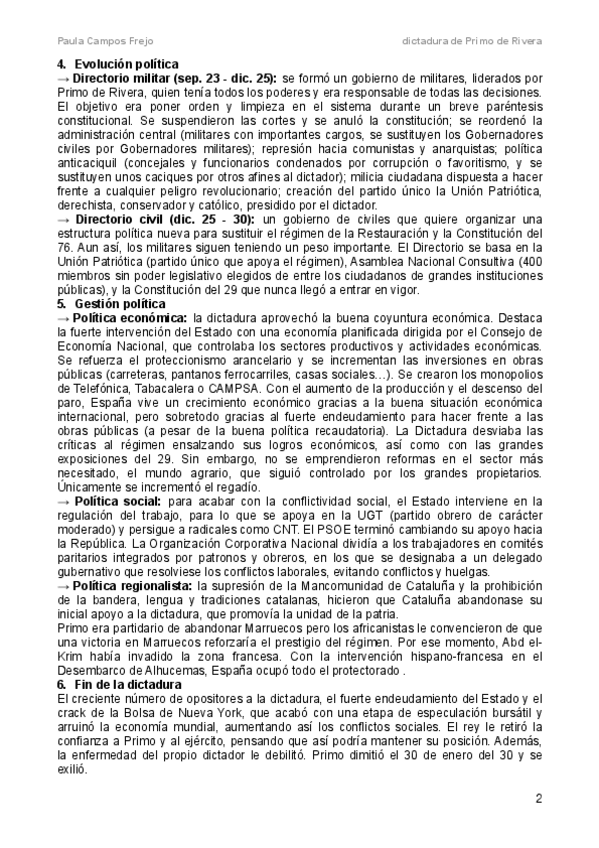 Paula Campos Frejo dictadura de Primo de Rivera

4. Evolución política
→ Directorio militar (sep. 23 - dic. 25): se formó un gobierno de militares, liderados por Primo de Rivera, quien tenía todos los poderes y era responsable de todas las decisiones. El objetivo era poner orden y limpieza en el sistema durante un breve paréntesis constitucional. Se suspendieron las cortes y se anuló la constitución; se reordenó la administración central (militares con importantes cargos, se sustituyen los Gobernadores civiles por Gobernadores militares); represión hacia comunistas y anarquistas; política anticaciquil (concejales y funcionarios condenados por corrupción o favoritismo, y se sustituyen unos caciques por otros afines al dictador); milicia ciudadana dispuesta a hacer frente a cualquier peligro revolucionario; creación del partido único la Unión Patriótica, derechista, conservador y católico, presidido por el dictador.
→ Directorio civil (dic. 25 - 30): un gobierno de civiles que quiere organizar una estructura política nueva para sustituir el régimen de la Restauración y la Constitución del 76. Aun así, los militares siguen teniendo un peso importante. El Directorio se basa en la Unión Patriótica (partido único que apoya el régimen), Asamblea Nacional Consultiva (400 miembros sin poder legislativo elegidos de entre los ciudadanos de grandes instituciones públicas), y la Constitución del 29 que nunca llegó a entrar en vigor.
5. Gestión política
→ Política económica: la dictadura aprovechó la buena coyuntura económica. Destaca la fuerte intervención del Estado con una economía planificada dirigida por el Consejo de Economía Nacional, que controlaba los sectores productivos y actividades económicas. Se refuerza el proteccionismo arancelario y se incrementan las inversiones en obras públicas (carreteras, pantanos ferrocarriles, casas sociales…). Se crearon los monopolios de Telefónica, Tabacalera o CAMPSA. Con el aumento de la producción y el descenso del paro, España vive un crecimiento económico gracias a la buena situación económica internacional, pero sobretodo gracias al fuerte endeudamiento para hacer frente a las obras públicas (a pesar de la buena política recaudatoria). La Dictadura desviaba las críticas al régimen ensalzando sus logros económicos, así como con las grandes exposiciones del 29. Sin embargo, no se emprendieron reformas en el sector más necesitado, el mundo agrario, que siguió controlado por los grandes propietarios. Únicamente se incrementó el regadío.
→ Política social: para acabar con la conflictividad social, el Estado interviene en la regulación del trabajo, para lo que se apoya en la UGT (partido obrero de carácter moderado) y persigue a radicales como CNT. El PSOE terminó cambiando su apoyo hacia la República. La Organización Corporativa Nacional dividía a los trabajadores en comités paritarios integrados por patronos y obreros, en los que se designaba a un delegado gubernativo que resolviese los conflictos laborales, evitando conflictos y huelgas.
→ Política regionalista: la supresión de la Mancomunidad de Cataluña y la prohibición de la bandera, lengua y tradiciones catalanas, hicieron que Cataluña abandonase su inicial apoyo a la dictadura, que promovía la unidad de la patria.
Primo era partidario de abandonar Marruecos pero los africanistas le convencieron de que una victoria en Marruecos reforzaría el prestigio del régimen. Por ese momento, Abd el-Krim había invadido la zona francesa. Con la intervención hispano-francesa en el Desembarco de Alhucemas, España ocupó todo el protectorado .
6. Fin de la dictadura
El creciente número de opositores a la dictadura, el fuerte endeudamiento del Estado y el crack de la Bolsa de Nueva York, que acabó con una etapa de especulación bursátil y arruinó la economía mundial, aumentando así los conflictos sociales. El rey le retiró la confianza a Primo y al ejército, pensando que así podría mantener su posición. Además, la enfermedad del propio dictador le debilitó. Primo dimitió el 30 de enero del 30 y se exilió.

2